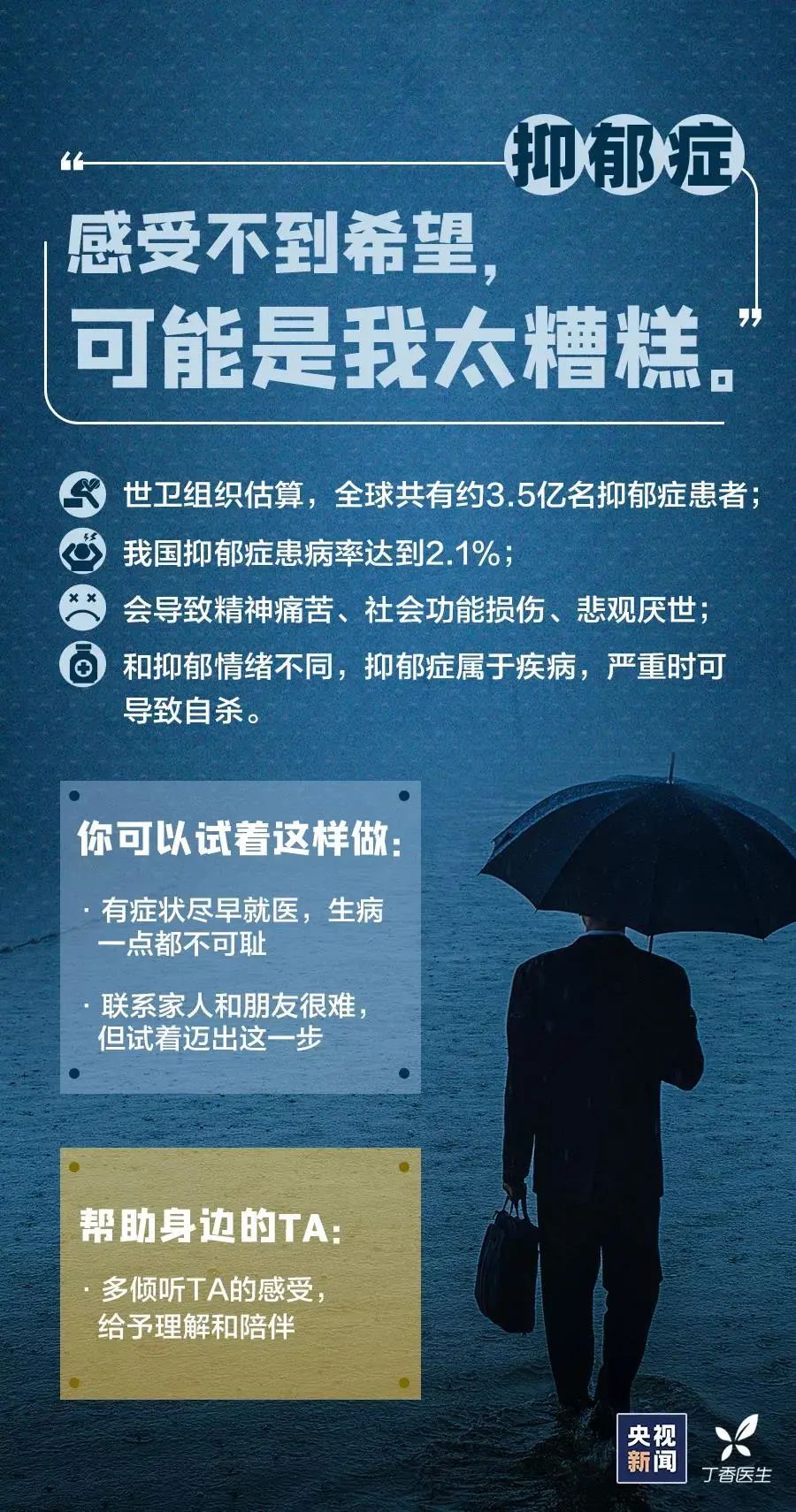 抑郁症

“感受不到希望，可能是我太糟糕。”

世卫组织估算，全球共有约3.5亿名抑郁症患者；

我国抑郁症患病率达到2.1%；

会导致精神痛苦、社会功能损伤、悲观厌世；

和抑郁情绪不同，抑郁症属于疾病，严重时可导致自杀。

你可以试着这样做：

· 有症状尽早就医，生病一点都不可耻

· 联系家人和朋友很难，但试着迈出这一步

帮助身边的TA：

· 多倾听TA的感受，给予理解和陪伴

央视新闻

丁香医生